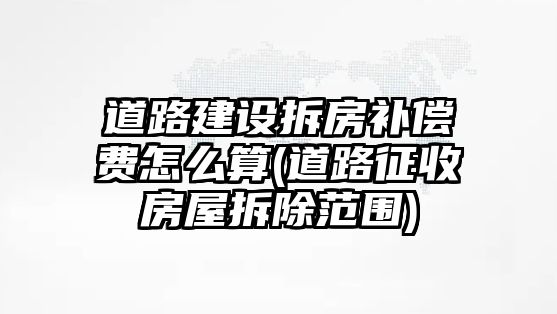 道路建设拆房补偿费怎么算(道路征收房屋拆除范围)